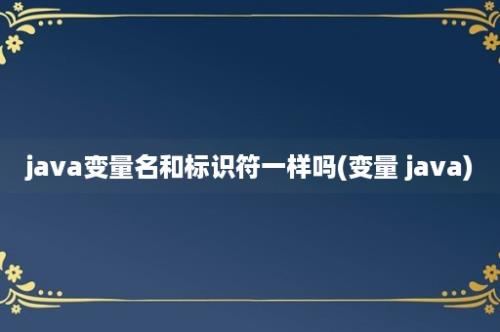 java变量名和标识符一样吗(变量 java)